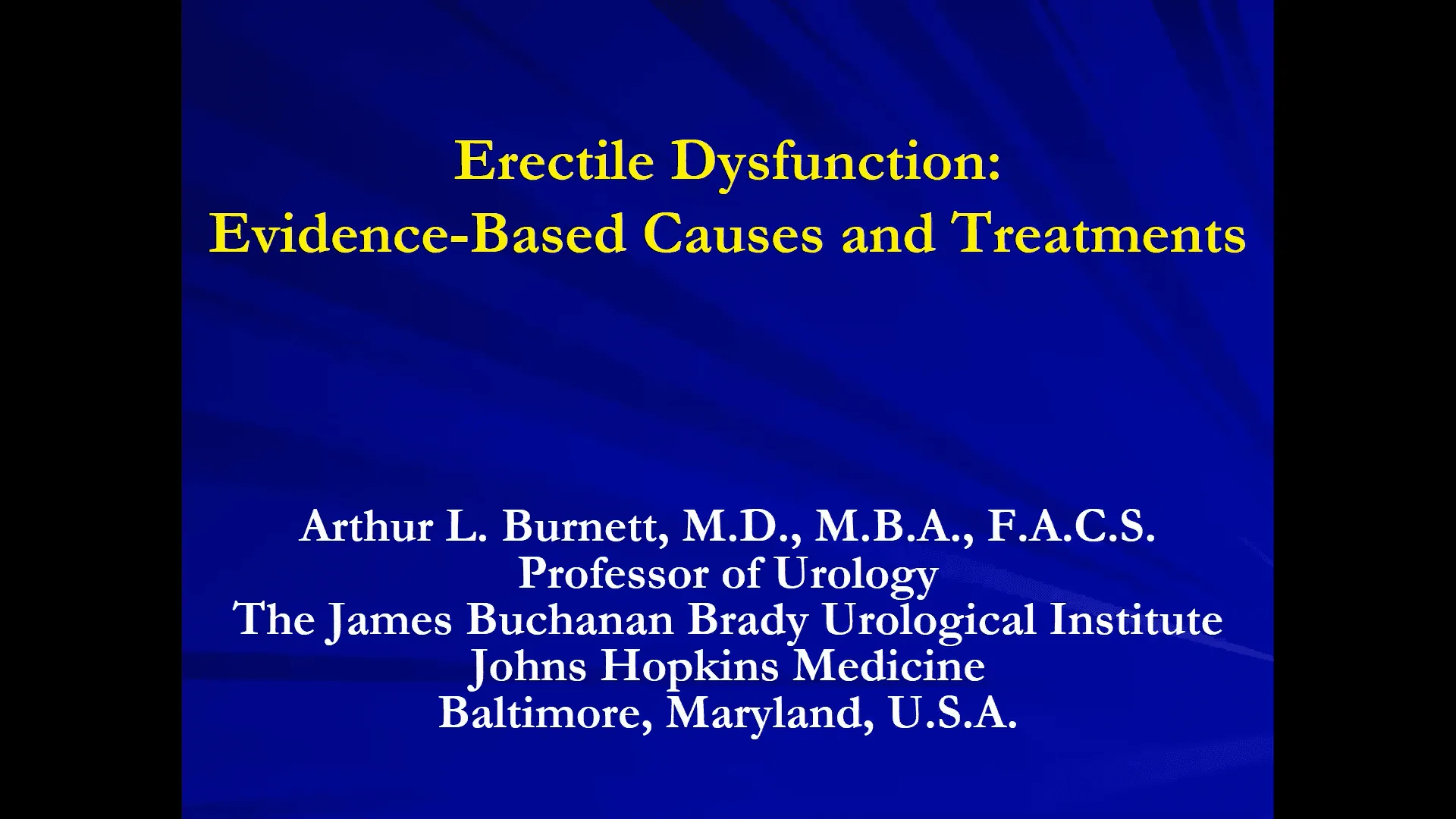 Erectile Dysfunction:
Evidence-Based Causes and Treatments

Arthur L. Burnett, M.D., M.B.A., F.A.C.S.
Professor of Urology
The James Buchanan Brady Urological Institute
Johns Hopkins Medicine
Baltimore, Maryland, U.S.A.